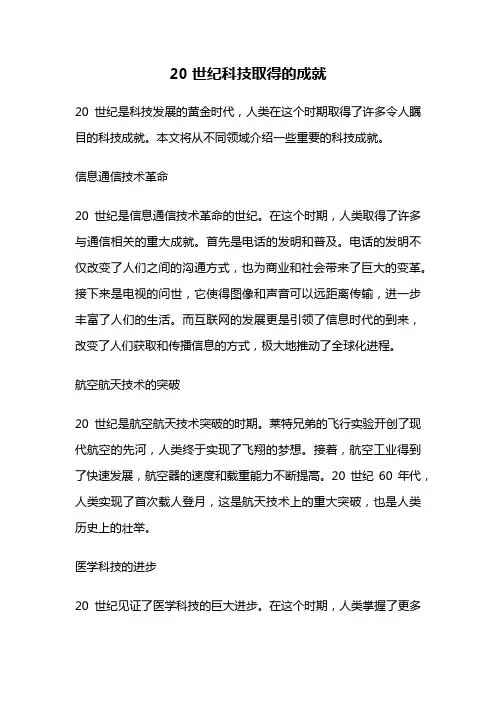 20 世纪科技取得的成就

20 世纪是科技发展的黄金时代，人类在这个时期取得了许多令人瞩目的科技成就。本文将从不同领域介绍一些重要的科技成就。

信息通信技术革命

20 世纪是信息通信技术革命的世纪。在这个时期，人类取得了许多与通信相关的重大成就。首先是电话的发明和普及。电话的发明不仅改变了人们之间的沟通方式，也为商业和社会带来了巨大的变革。接下来是电视的问世，它使得图像和声音可以远距离传输，进一步丰富了人们的生活。而互联网的发展更是引领了信息时代的到来，改变了人们获取和传播信息的方式，极大地推动了全球化进程。

航空航天技术的突破

20 世纪是航空航天技术突破的时期。莱特兄弟的飞行实验开创了现代航空的先河，人类终于实现了飞翔的梦想。接着，航空工业得到了快速发展，航空器的速度和载重能力不断提高。20 世纪 60 年代，人类实现了首次载人登月，这是航天技术上的重大突破，也是人类历史上的壮举。

医学科技的进步

20 世纪见证了医学科技的巨大进步。在这个时期，人类掌握了更多